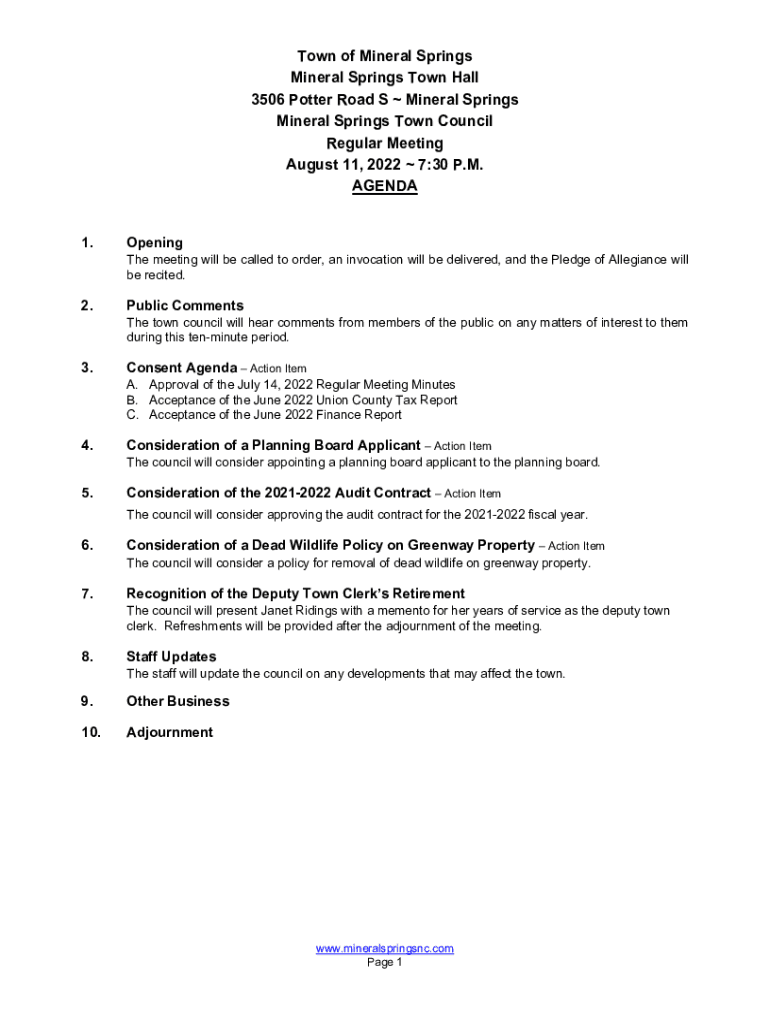 Town of Mineral Springs
Mineral Springs Town Hall
3506 Potter Road S ~ Mineral Springs
Mineral Springs Town Council
Regular Meeting
August 11, 2022 ~ 7:30 P.M.
AGENDA

1. Opening
The meeting will be called to order, an invocation will be delivered, and the Pledge of Allegiance will be recited.

2. Public Comments
The town council will hear comments from members of the public on any matters of interest to them during this ten-minute period.

3. Consent Agenda – Action Item
A. Approval of the July 14, 2022 Regular Meeting Minutes
B. Acceptance of the June 2022 Union County Tax Report
C. Acceptance of the June 2022 Finance Report

4. Consideration of a Planning Board Applicant – Action Item
The council will consider appointing a planning board applicant to the planning board.

5. Consideration of the 2021-2022 Audit Contract – Action Item
The council will consider approving the audit contract for the 2021-2022 fiscal year.

6. Consideration of a Dead Wildlife Policy on Greenway Property – Action Item
The council will consider a policy for removal of dead wildlife on greenway property.

7. Recognition of the Deputy Town Clerk's Retirement
The council will present Janet Ridings with a memento for her years of service as the deputy town clerk. Refreshments will be provided after the adjournment of the meeting.

8. Staff Updates
The staff will update the council on any developments that may affect the town.

9. Other Business

10. Adjournment

www.mineralspringsnc.com
Page 1